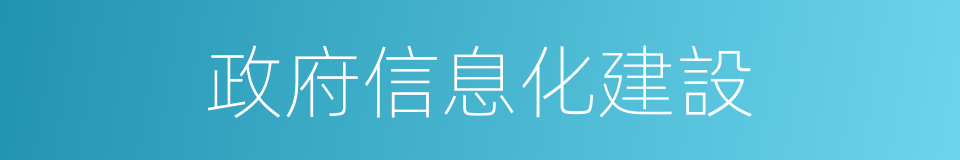 政府信息化建設